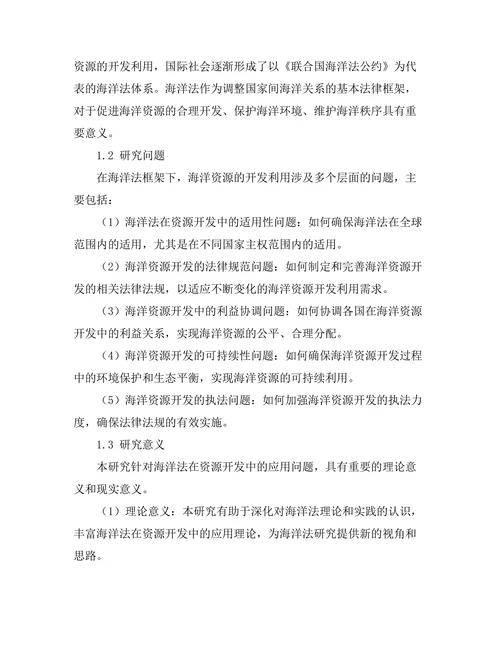 资源的开发利用，国际社会逐渐形成了以《联合国海洋法公约》为代表的海洋法体系。海洋法作为调整国家间海洋关系的基本法律框架，对于促进海洋资源的合理开发、保护海洋环境、维护海洋秩序具有重要意义。

1.2 研究问题

在海洋法框架下，海洋资源的开发利用涉及多个层面的问题，主要包括：

（1）海洋法在资源开发中的适用性问题：如何确保海洋法在全球范围内的适用，尤其是在不同国家主权范围内的适用。

（2）海洋资源开发的法律规范问题：如何制定和完善海洋资源开发的相关法律法规，以适应不断变化的海洋资源开发利用需求。

（3）海洋资源开发中的利益协调问题：如何协调各国在海洋资源开发中的利益关系，实现海洋资源的公平、合理分配。

（4）海洋资源开发的可持续性问题：如何确保海洋资源开发过程中的环境保护和生态平衡，实现海洋资源的可持续利用。

（5）海洋资源开发的执法问题：如何加强海洋资源开发的执法力度，确保法律法规的有效实施。

1.3 研究意义

本研究针对海洋法在资源开发中的应用问题，具有重要的理论意义和现实意义。

（1）理论意义：本研究有助于深化对海洋法理论和实践的认识，丰富海洋法在资源开发中的应用理论，为海洋法研究提供新的视角和思路。